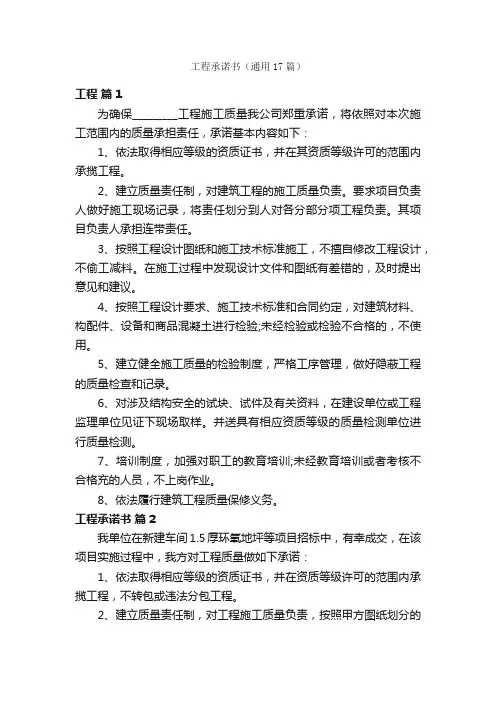 工程承诺书（通用 17 篇）

工程 篇 1

为确保________工程施工质量我公司郑重承诺，将依照对本次施工范围内的质量承担责任，承诺基本内容如下：

1、依法取得相应等级的资质证书，并在其资质等级许可的范围内承揽工程。

2、建立质量责任制，对建筑工程的施工质量负责。要求项目负责人做好施工现场记录，将责任划分到人对各分部分项工程负责。其项目负责人承担连带责任。

3、按照工程设计图纸和施工技术标准施工，不擅自修改工程设计，不偷工减料。在施工过程中发现设计文件和图纸有差错的，及时提出意见和建议。

4、按照工程设计要求、施工技术标准和合同约定，对建筑材料、构配件、设备和商品混凝土进行检验;未经检验或检验不合格的，不使用。

5、建立健全施工质量的检验制度，严格工序管理，做好隐蔽工程的质量检查和记录。

6、对涉及结构安全的试块、试件及有关资料，在建设单位或工程监理单位见证下现场取样。并送具有相应资质等级的质量检测单位进行质量检测。

7、培训制度，加强对职工的教育培训;未经教育培训或者考核不合格充的人员，不上岗作业。

8、依法履行建筑工程质量保修义务。

工程承诺书 篇 2

我单位在新建车间 1.5 厚环氧地坪等项目招标中，有幸成交，在该项目实施过程中，我方对工程质量做如下承诺：

1、依法取得相应等级的资质证书，并在资质等级许可的范围内承揽工程，不转包或违法分包工程。

2、建立质量责任制，对工程施工质量负责，按照甲方图纸划分的